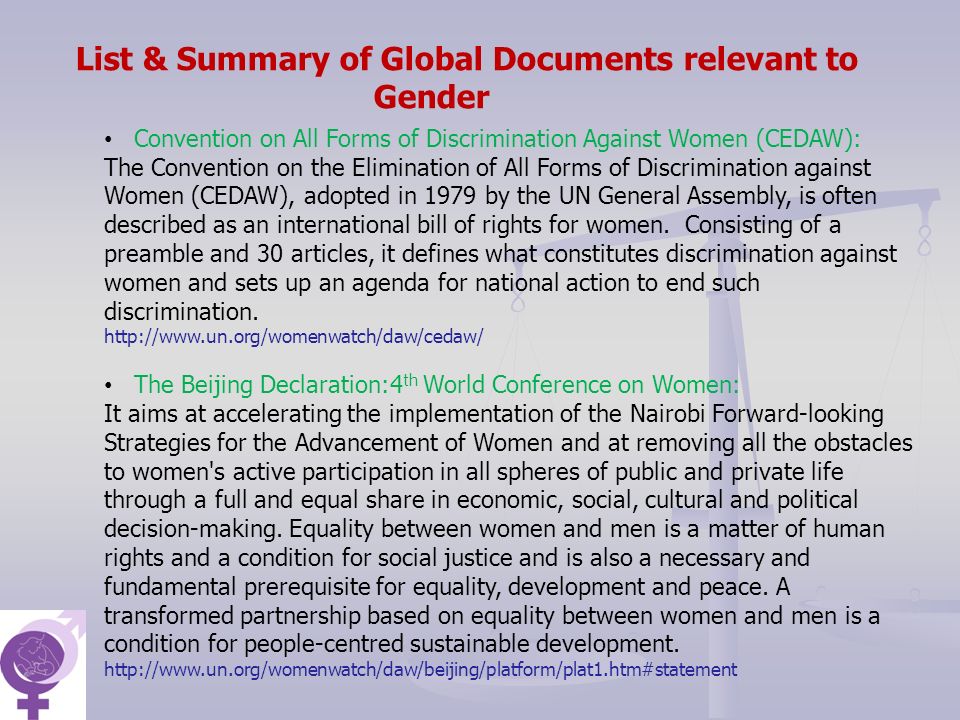 List & Summary of Global Documents relevant to Gender

• Convention on All Forms of Discrimination Against Women (CEDAW):
The Convention on the Elimination of All Forms of Discrimination against Women (CEDAW), adopted in 1979 by the UN General Assembly, is often described as an international bill of rights for women. Consisting of a preamble and 30 articles, it defines what constitutes discrimination against women and sets up an agenda for national action to end such discrimination.
http://www.un.org/womenwatch/daw/cedaw/

• The Beijing Declaration:4$^{th}$ World Conference on Women:
It aims at accelerating the implementation of the Nairobi Forward-looking Strategies for the Advancement of Women and at removing all the obstacles to women's active participation in all spheres of public and private life through a full and equal share in economic, social, cultural and political decision-making. Equality between women and men is a matter of human rights and a condition for social justice and is also a necessary and fundamental prerequisite for equality, development and peace. A transformed partnership based on equality between women and men is a condition for people-centred sustainable development.
http://www.un.org/womenwatch/daw/beijing/platform/plat1.htm#statement